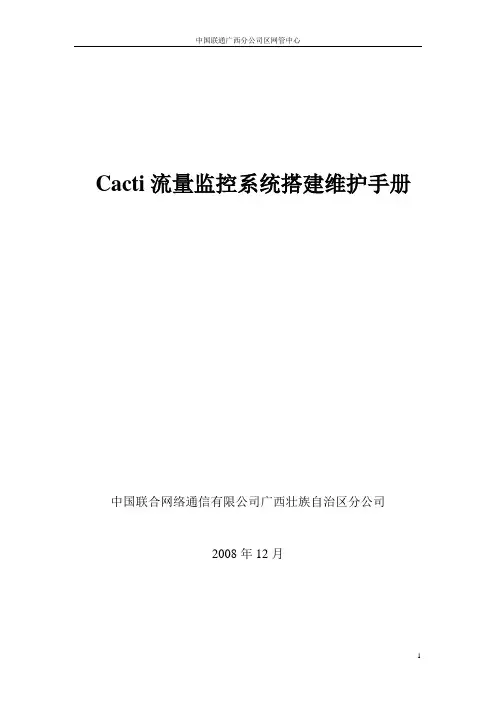 中国联通广西分公司区网管中心

Cacti流量监控系统搭建维护手册

中国联合网络通信有限公司广西壮族自治区分公司

2008年12月

1